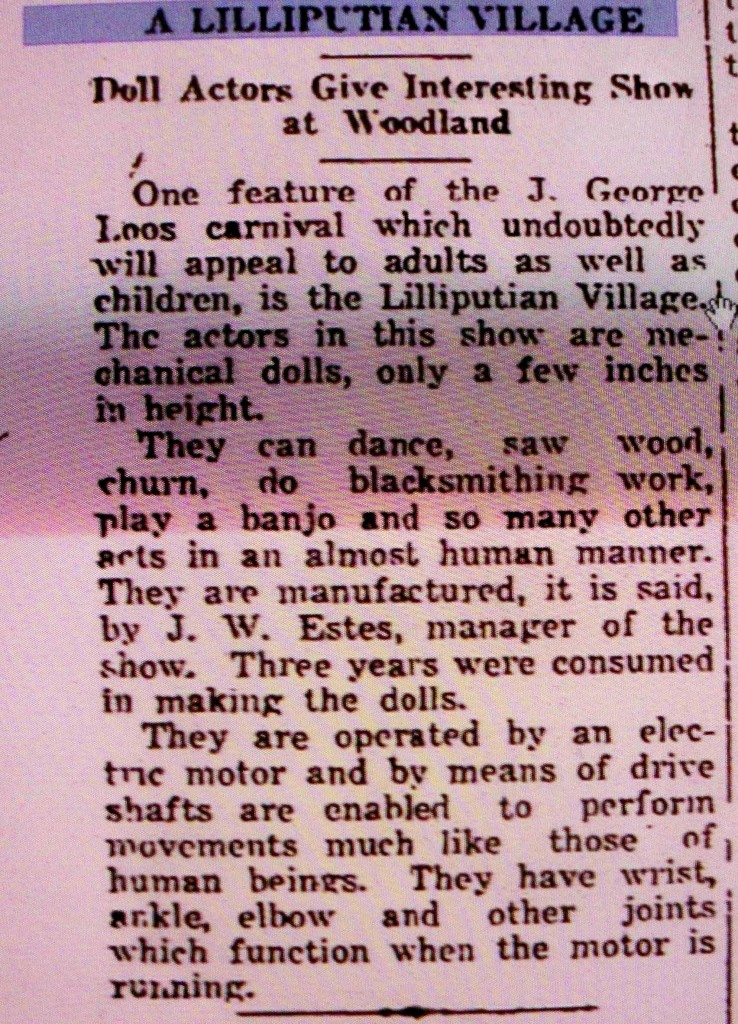 A LILLIPUTIAN VILLAGE

Doll Actors Give Interesting Show at Woodland

One feature of the J. George Loos carnival which undoubtedly will appeal to adults as well as children, is the Lilliputian Village. The actors in this show are mechanical dolls, only a few inches in height.

They can dance, saw wood, churn, do blacksmithing work, play a banjo and so many other acts in an almost human manner. They are manufactured, it is said, by J. W. Estes, manager of the show. Three years were consumed in making the dolls.

They are operated by an electric motor and by means of drive shafts are enabled to perform movements much like those of human beings. They have wrist, ankle, elbow and other joints which function when the motor is running.